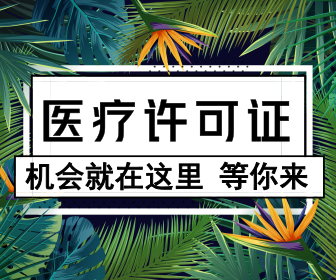 医疗许可证

机会就在这里 等你来